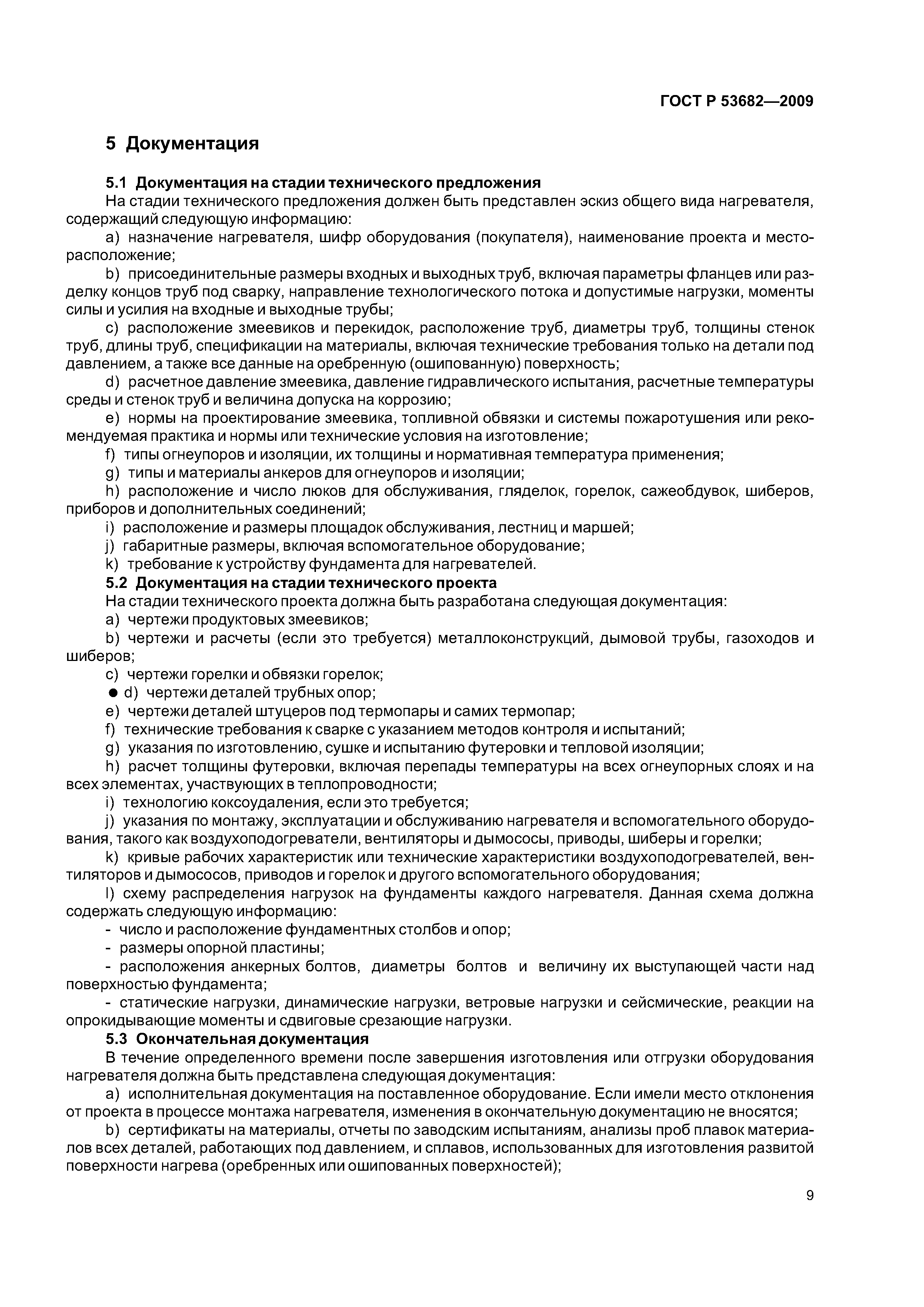 ГОСТ Р 53682—2009

5 Документация

5.1 Документация на стадии технического предложения

На стадии технического предложения должен быть представлен эскиз общего вида нагревателя, содержащий следующую информацию:

a) назначение нагревателя, шифр оборудования (покупателя), наименование проекта и месторасположение;

b) присоединительные размеры входных и выходных труб, включая параметры фланцев или разделку концов труб под сварку, направление технологического потока и допустимые нагрузки, моменты силы и усилия на входные и выходные трубы;

c) расположение змеевиков и перекидок, расположение труб, диаметры труб, толщины стенок труб, длины труб, спецификации на материалы, включая технические требования только на детали под давлением, а также все данные на оребренную (ошипованную) поверхность;

d) расчетное давление змеевика, давление гидравлического испытания, расчетные температуры среды и стенок труб и величина допуска на коррозию;

e) нормы на проектирование змеевика, топливной обвязки и системы пожаротушения или рекомендуемая практика и нормы или технические условия на изготовление;

f) типы огнеупоров и изоляции, их толщины и нормативная температура применения;

g) типы и материалы анкеров для огнеупоров и изоляции;

h) расположение и число люков для обслуживания, гляделок, горелок, сажеобдувок, шиберов, приборов и дополнительных соединений;

i) расположение и размеры площадок обслуживания, лестниц и маршей;

j) габаритные размеры, включая вспомогательное оборудование;

k) требование к устройству фундамента для нагревателей.

5.2 Документация на стадии технического проекта

На стадии технического проекта должна быть разработана следующая документация:

a) чертежи продуктовых змеевиков;

b) чертежи и расчеты (если это требуется) металлоконструкций, дымовой трубы, газоходов и шиберов;

c) чертежи горелки и обвязки горелок;

● d) чертежи деталей трубных опор;

e) чертежи деталей штуцеров под термопары и самих термопар;

f) технические требования к сварке с указанием методов контроля и испытаний;

g) указания по изготовлению, сушке и испытанию футеровки и тепловой изоляции;

h) расчет толщины футеровки, включая перепады температуры на всех огнеупорных слоях и на всех элементах, участвующих в теплопроводности;

i) технологию коксоудаления, если это требуется;

j) указания по монтажу, эксплуатации и обслуживанию нагревателя и вспомогательного оборудования, такого как воздухоподогреватели, вентиляторы и дымососы, приводы, шиберы и горелки;

k) кривые рабочих характеристик или технические характеристики воздухоподогревателей, вентиляторов и дымососов, приводов и горелок и другого вспомогательного оборудования;

l) схему распределения нагрузок на фундаменты каждого нагревателя. Данная схема должна содержать следующую информацию:

- число и расположение фундаментных столбов и опор;

- размеры опорной пластины;

- расположения анкерных болтов, диаметры болтов и величину их выступающей части над поверхностью фундамента;

- статические нагрузки, динамические нагрузки, ветровые нагрузки и сейсмические, реакции на опрокидывающие моменты и сдвиговые срезающие нагрузки.

5.3 Окончательная документация

В течение определенного времени после завершения изготовления или отгрузки оборудования нагревателя должна быть представлена следующая документация:

a) исполнительная документация на поставленное оборудование. Если имели место отклонения от проекта в процессе монтажа нагревателя, изменения в окончательную документацию не вносятся;

b) сертификаты на материалы, отчеты по заводским испытаниям, анализы проб плавок материалов всех деталей, работающих под давлением, и сплавов, использованных для изготовления развитой поверхности нагрева (оребренных или ошипованных поверхностей);

9